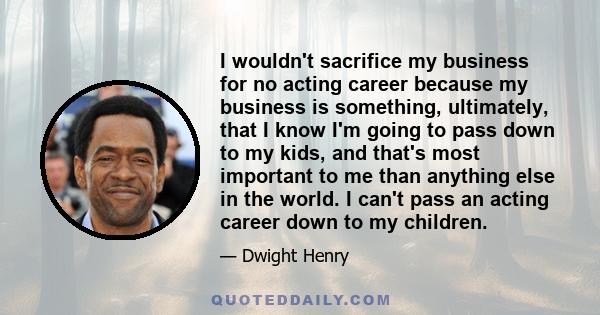 I wouldn't sacrifice my business for no acting career because my business is something, ultimately, that I know I'm going to pass down to my kids, and that's most important to me than anything else in the world. I can't pass an acting career down to my children.

— Dwight Henry

QUOTEDDAILY.COM